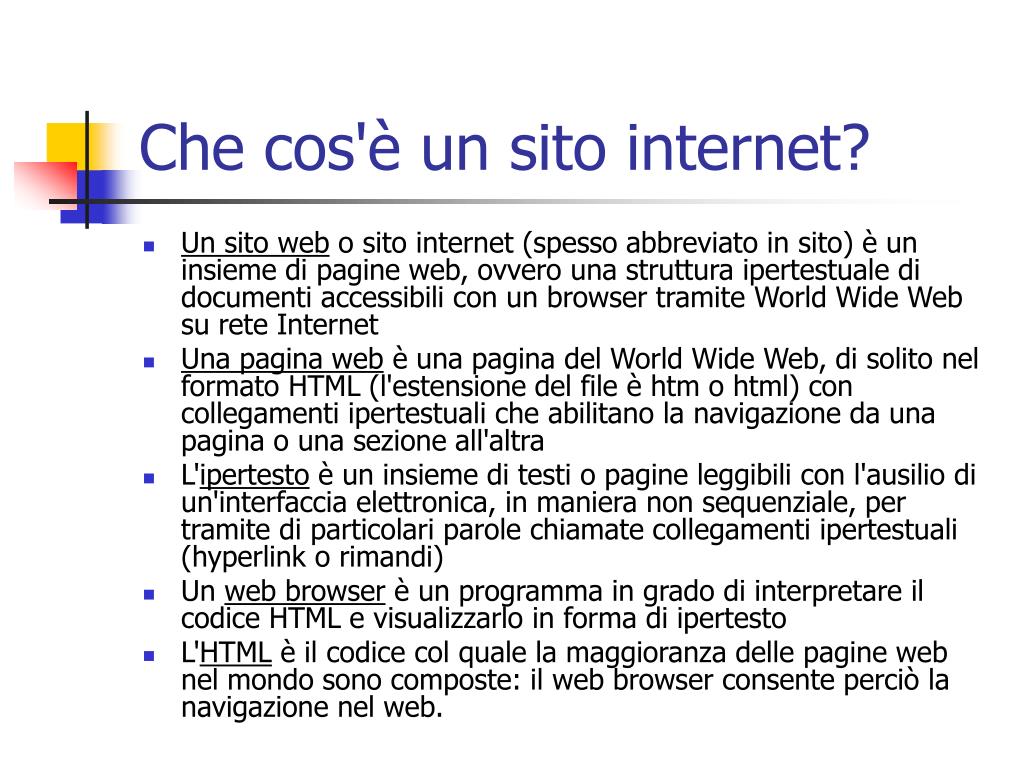 Che cos'è un sito internet?

- Un sito web o sito internet (spesso abbreviato in sito) è un insieme di pagine web, ovvero una struttura ipertestuale di documenti accessibili con un browser tramite World Wide Web su rete Internet
- Una pagina web è una pagina del World Wide Web, di solito nel formato HTML (l'estensione del file è htm o html) con collegamenti ipertestuali che abilitano la navigazione da una pagina o una sezione all'altra
- L'ipertesto è un insieme di testi o pagine leggibili con l'ausilio di un'interfaccia elettronica, in maniera non sequenziale, per tramite di particolari parole chiamate collegamenti ipertestuali (hyperlink o rimandi)
- Un web browser è un programma in grado di interpretare il codice HTML e visualizzarlo in forma di ipertesto
- L'HTML è il codice col quale la maggioranza delle pagine web nel mondo sono composte: il web browser consente perciò la navigazione nel web.